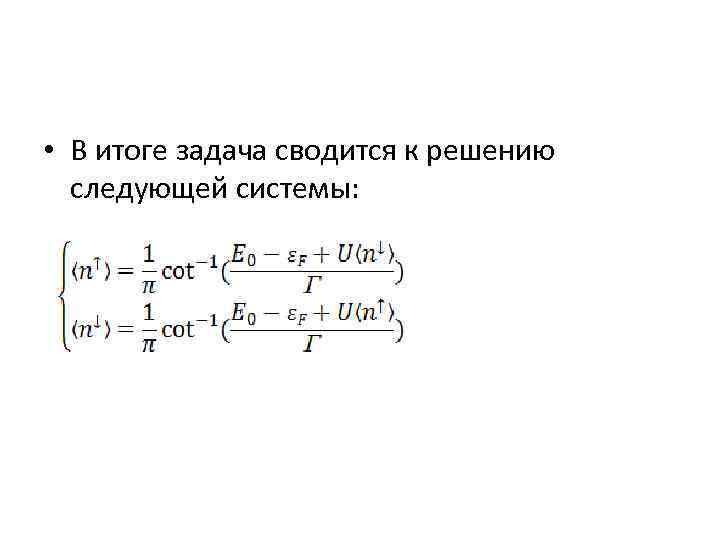 • В итоге задача сводится к решению следующей системы:

$\begin{cases} \langle n^{\uparrow} \rangle = \frac{1}{\pi} \cot^{-1}(\frac{E_0 - \varepsilon_F + U\langle n^{\downarrow} \rangle}{\Gamma}) \\ \langle n^{\downarrow} \rangle = \frac{1}{\pi} \cot^{-1}(\frac{E_0 - \varepsilon_F + U\langle n^{\uparrow} \rangle}{\Gamma}) \end{cases}$